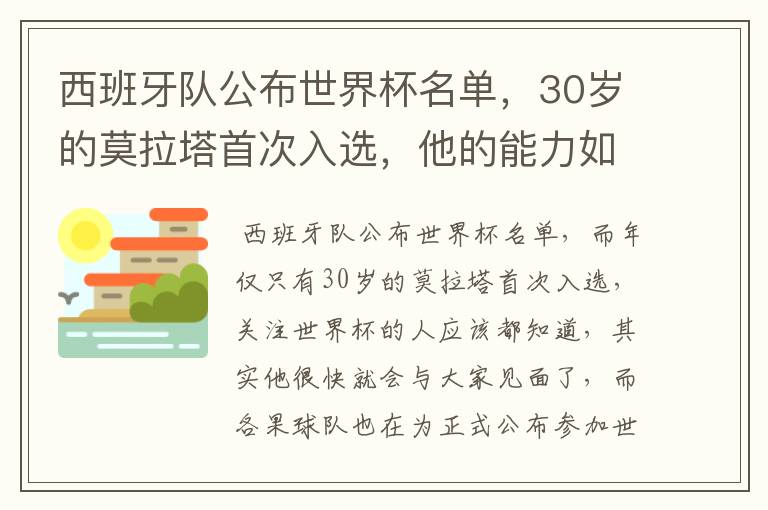 西班牙队公布世界杯名单，30岁的莫拉塔首次入选，他的能力如

西班牙队公布世界杯名单，而年仅只有30岁的莫拉塔首次入选，关注世界杯的人应该都知道，其实他很快就会与大家见面了，而各果球队也在为正式公布参加世